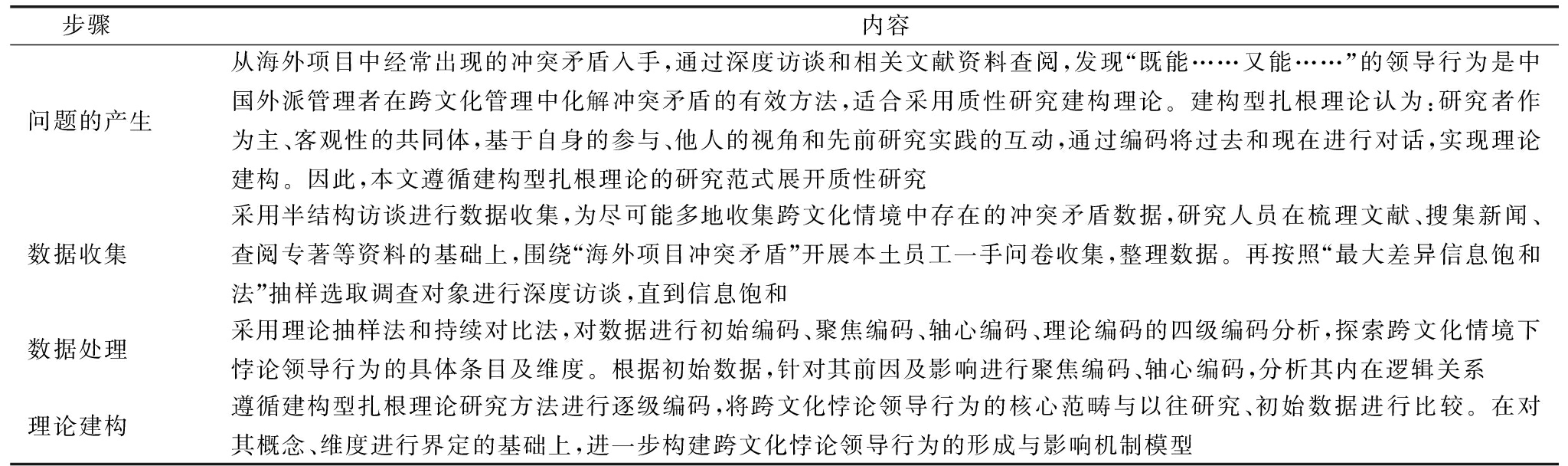 | 步骤 | 内容 |
|---|---|
| 问题的产生 | 从海外项目中经常出现的冲突矛盾入手，通过深度访谈和相关文献资料查阅，发现“既能……又能……”的领导行为是中国外派管理者在跨文化管理中化解冲突矛盾的有效方法，适合采用质性研究建构理论。建构型扎根理论认为：研究者作为主、客观性的共同体，基于自身的参与、他人的视角和先前研究实践的互动，通过编码将过去和现在进行对话，实现理论建构。因此，本文遵循建构型扎根理论的研究范式展开质性研究 |
| 数据收集 | 采用半结构访谈进行数据收集，为尽可能多地收集跨文化情境中存在的冲突矛盾数据，研究人员在梳理文献、搜集新闻、查阅专著等资料的基础上，围绕“海外项目冲突矛盾”开展本土员工一手问卷收集，整理数据。再按照“最大差异信息饱和法”抽样选取调查对象进行深度访谈，直到信息饱和 |
| 数据处理 | 采用理论抽样法和持续对比法，对数据进行初始编码、聚焦编码、轴心编码、理论编码的四级编码分析，探索跨文化情境下悖论领导行为的具体条目及维度。根据初始数据，针对其前因及影响进行聚焦编码、轴心编码，分析其内在逻辑关系 |
| 理论建构 | 遵循建构型扎根理论研究方法进行逐级编码，将跨文化悖论领导行为的核心范畴与以往研究、初始数据进行比较。在对其概念、维度进行界定的基础上，进一步构建跨文化悖论领导行为的形成与影响机制模型 |